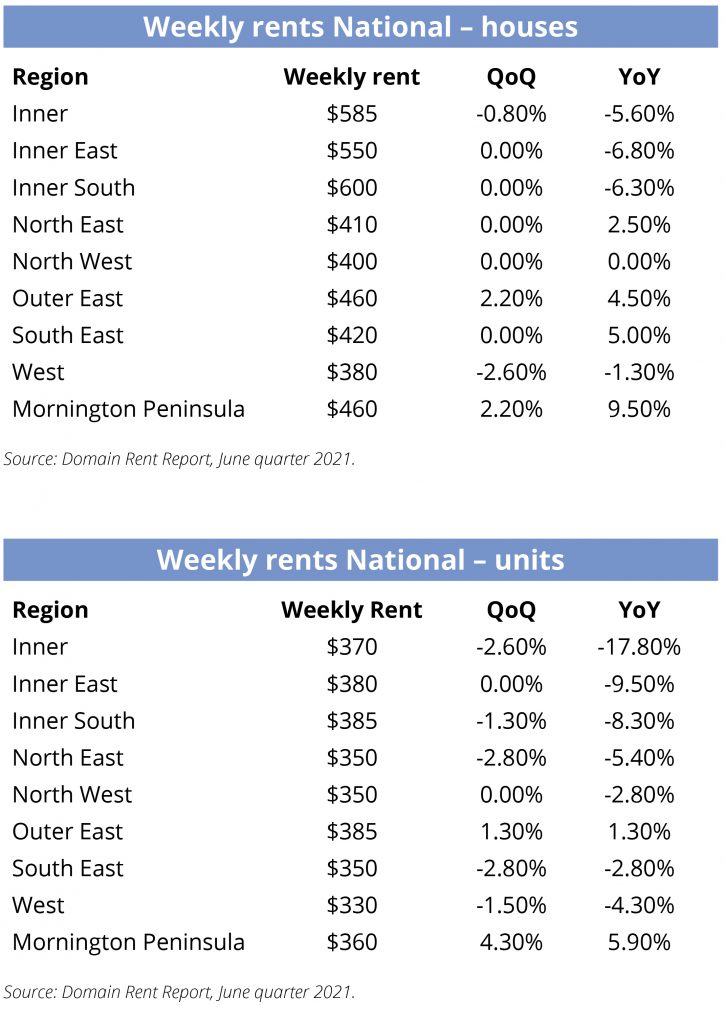 Weekly rents National – houses

| Region | Weekly rent | QoQ | YoY |
|---|---|---|---|
| Inner | \$585 | -0.80% | -5.60% |
| Inner East | \$550 | 0.00% | -6.80% |
| Inner South | \$600 | 0.00% | -6.30% |
| North East | \$410 | 0.00% | 2.50% |
| North West | \$400 | 0.00% | 0.00% |
| Outer East | \$460 | 2.20% | 4.50% |
| South East | \$420 | 0.00% | 5.00% |
| West | \$380 | -2.60% | -1.30% |
| Mornington Peninsula | \$460 | 2.20% | 9.50% |

Source: Domain Rent Report, June quarter 2021.

Weekly rents National – units

| Region | Weekly Rent | QoQ | YoY |
|---|---|---|---|
| Inner | \$370 | -2.60% | -17.80% |
| Inner East | \$380 | 0.00% | -9.50% |
| Inner South | \$385 | -1.30% | -8.30% |
| North East | \$350 | -2.80% | -5.40% |
| North West | \$350 | 0.00% | -2.80% |
| Outer East | \$385 | 1.30% | 1.30% |
| South East | \$350 | -2.80% | -2.80% |
| West | \$330 | -1.50% | -4.30% |
| Mornington Peninsula | \$360 | 4.30% | 5.90% |

Source: Domain Rent Report, June quarter 2021.